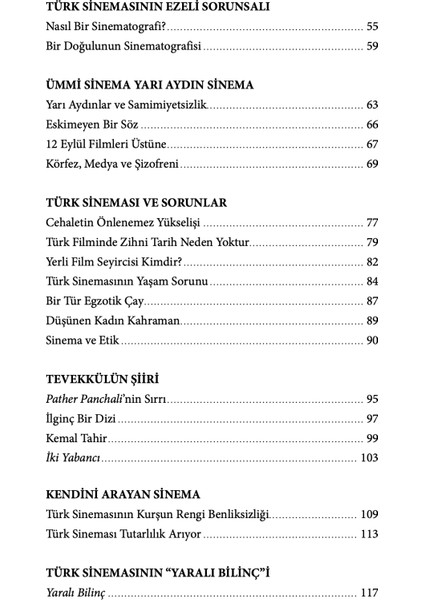 TÜRK SİNEMASININ EZELİ SORUNSALI

Nasıl Bir Sinematografi? ........ 55

Bir Doğulunun Sinematografisi ........ 59

ÜMMİ SİNEMA YARI AYDIN SİNEMA

Yarı Aydınlar ve Samimiyetsizlik ........ 63

Eskimeyen Bir Söz ........ 66

12 Eylül Filmleri Üstüne ........ 67

Körfez, Medya ve Şizofreni ........ 69

TÜRK SİNEMASI VE SORUNLAR

Cehaletin Önlenemez Yükselişi ........ 77

Türk Filminde Zihni Tarih Neden Yoktur ........ 79

Yerli Film Seyircisi Kimdir? ........ 82

Türk Sinemasının Yaşam Sorunu ........ 84

Bir Tür Egzotik Çay ........ 87

Düşünen Kadın Kahraman ........ 89

Sinema ve Etik ........ 90

TEVEKKÜLÜN ŞİİRİ

Pather Panchali'nin Sırrı ........ 95

İlginç Bir Dizi ........ 97

Kemal Tahir ........ 99

İki Yabancı ........ 103

KENDİNİ ARAYAN SİNEMA

Türk Sinemasının Kurşun Rengi Benliksizliği ........ 109

Türk Sineması Tutarlılık Arıyor ........ 113

TÜRK SİNEMASININ "YARALI BİLİNÇ"İ

Yaralı Bilinç ........ 117